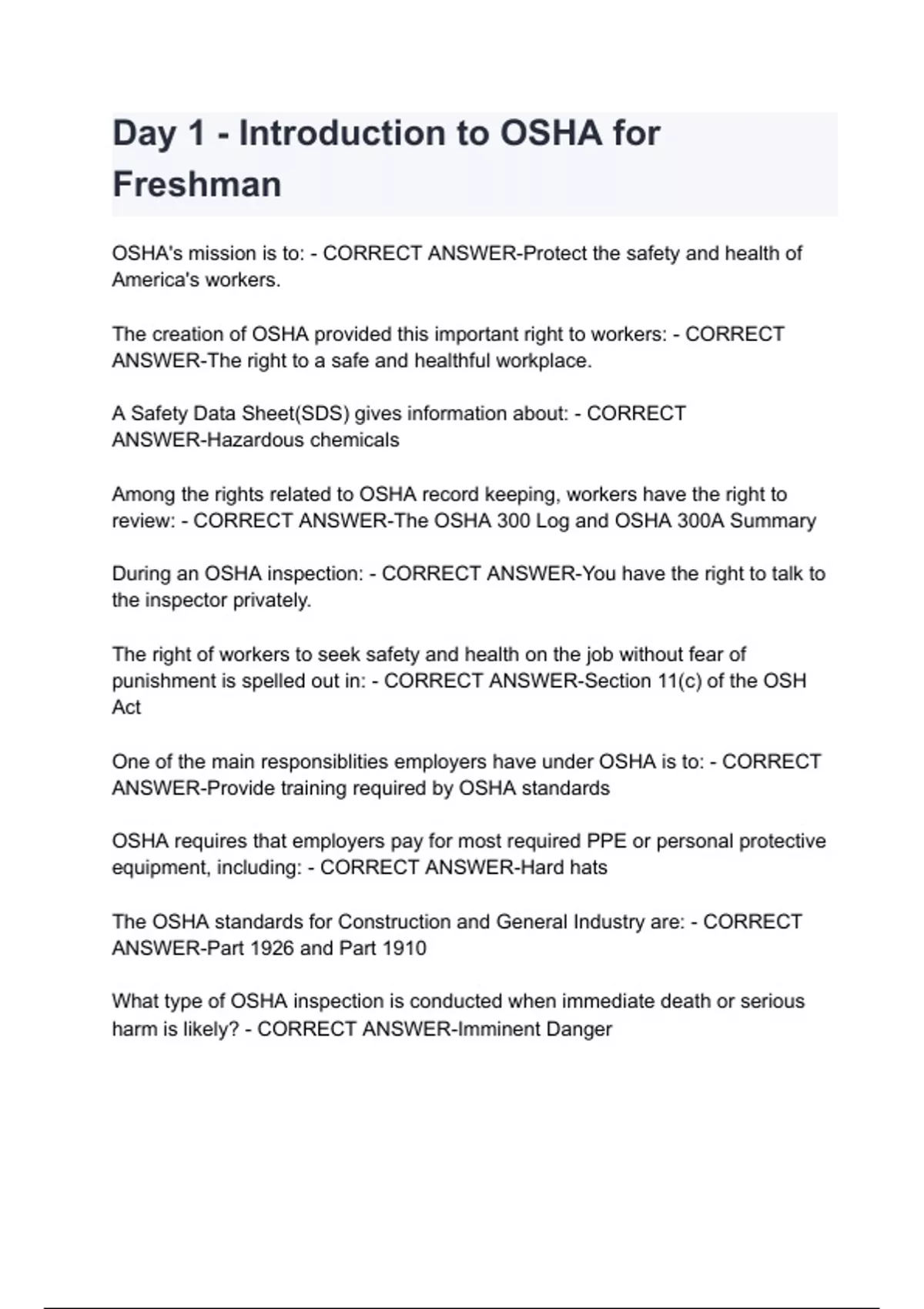 Day 1 - Introduction to OSHA for Freshman

OSHA's mission is to: - CORRECT ANSWER-Protect the safety and health of America's workers.

The creation of OSHA provided this important right to workers: - CORRECT ANSWER-The right to a safe and healthful workplace.

A Safety Data Sheet(SDS) gives information about: - CORRECT ANSWER-Hazardous chemicals

Among the rights related to OSHA record keeping, workers have the right to review: - CORRECT ANSWER-The OSHA 300 Log and OSHA 300A Summary

During an OSHA inspection: - CORRECT ANSWER-You have the right to talk to the inspector privately.

The right of workers to seek safety and health on the job without fear of punishment is spelled out in: - CORRECT ANSWER-Section 11(c) of the OSH Act

One of the main responsiblities employers have under OSHA is to: - CORRECT ANSWER-Provide training required by OSHA standards

OSHA requires that employers pay for most required PPE or personal protective equipment, including: - CORRECT ANSWER-Hard hats

The OSHA standards for Construction and General Industry are: - CORRECT ANSWER-Part 1926 and Part 1910

What type of OSHA inspection is conducted when immediate death or serious harm is likely? - CORRECT ANSWER-Imminent Danger